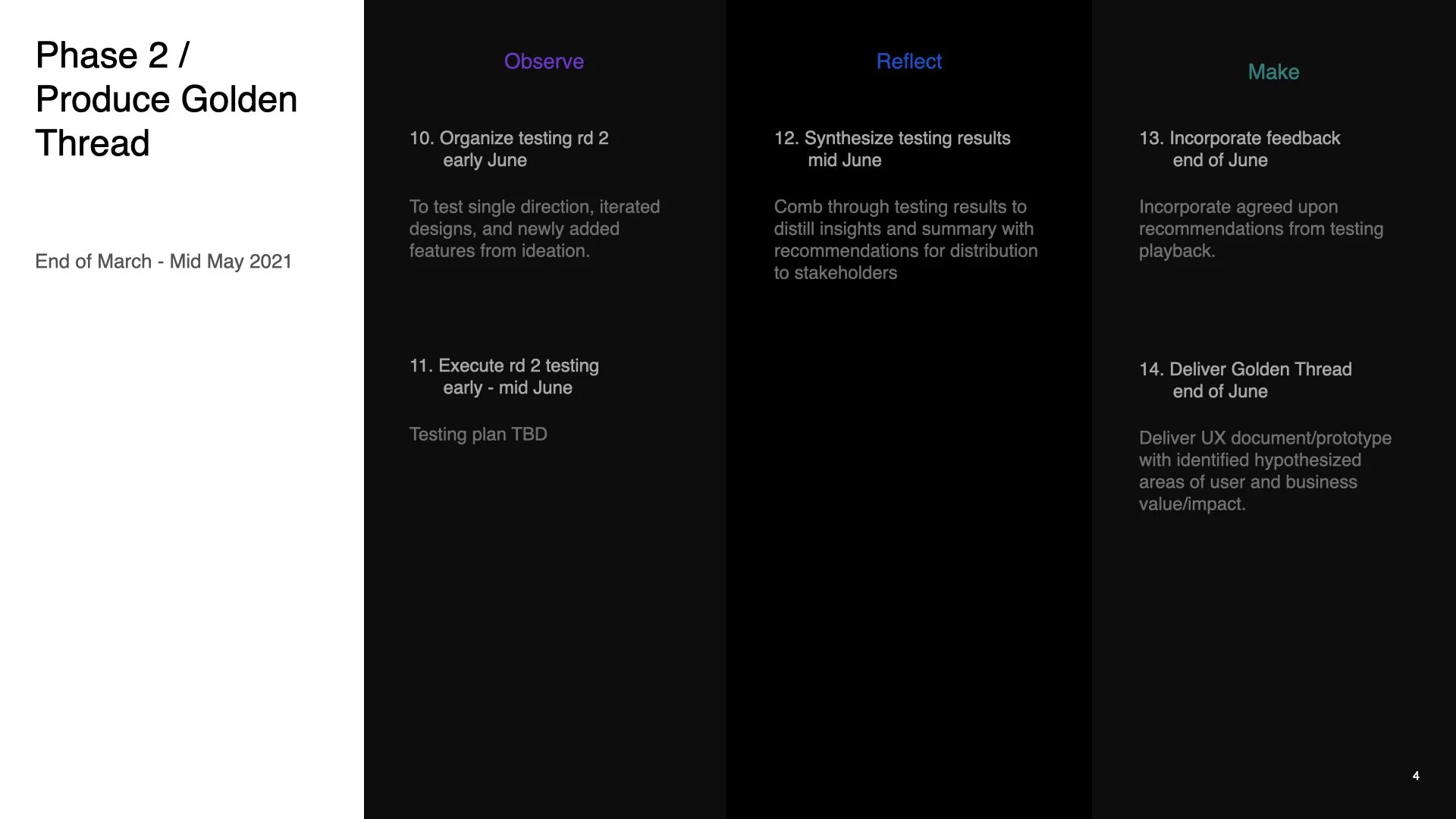 Phase 2 / Produce Golden Thread

End of March - Mid May 2021

Observe

10. Organize testing rd 2
early June

To test single direction, iterated designs, and newly added features from ideation.

11. Execute rd 2 testing
early - mid June

Testing plan TBD

Reflect

12. Synthesize testing results
mid June

Comb through testing results to distill insights and summary with recommendations for distribution to stakeholders

Make

13. Incorporate feedback
end of June

Incorporate agreed upon recommendations from testing playback.

14. Deliver Golden Thread
end of June

Deliver UX document/prototype with identified hypothesized areas of user and business value/impact.

4